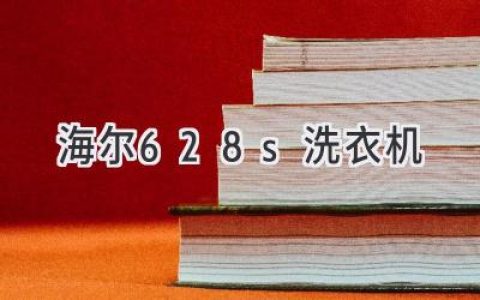 海尔6 2 8 s 洗衣机